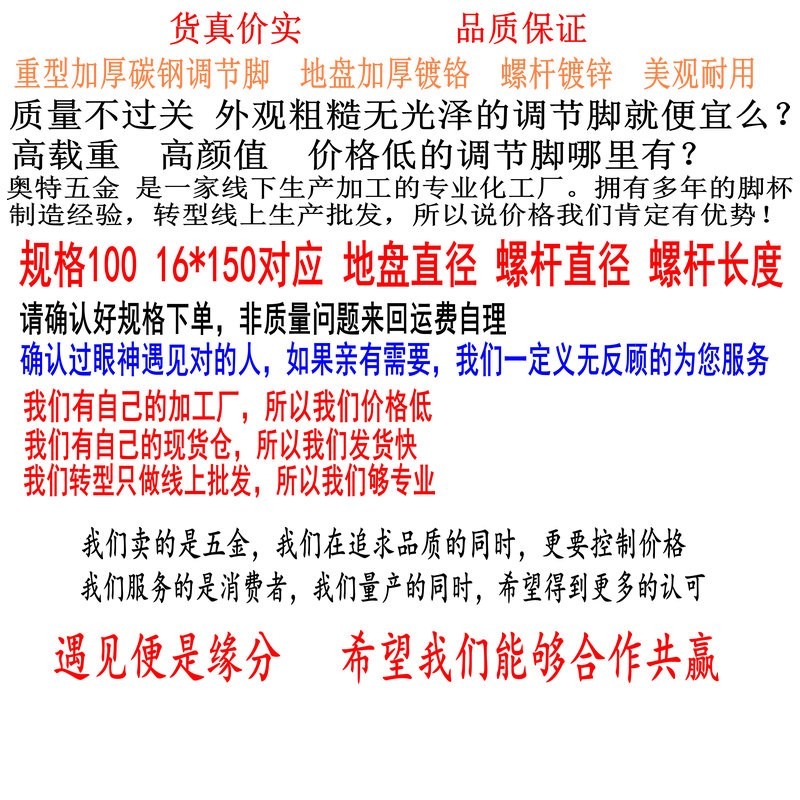 货真价实　　品质保证

重型加厚碳钢调节脚　地盘加厚镀铬　螺杆镀锌　美观耐用

质量不过关 外观粗糙无光泽的调节脚就便宜么？

高载重　高颜值　价格低的调节脚哪里有？

奥特五金 是一家线下生产加工的专业化工厂。拥有多年的脚杯制造经验，转型线上生产批发，所以说价格我们肯定有优势！

规格100 16*150对应 地盘直径 螺杆直径 螺杆长度

请确认好规格下单，非质量问题来回运费自理

确认过眼神遇见对的人，如果亲有需要，我们一定义无反顾的为您服务

我们有自己的加工厂，所以我们价格低
我们有自己的现货仓，所以我们发货快
我们转型只做线上批发，所以我们够专业

我们卖的是五金，我们在追求品质的同时，更要控制价格
我们服务的是消费者，我们量产的同时，希望得到更多的认可

遇见便是缘分　希望我们能够合作共赢